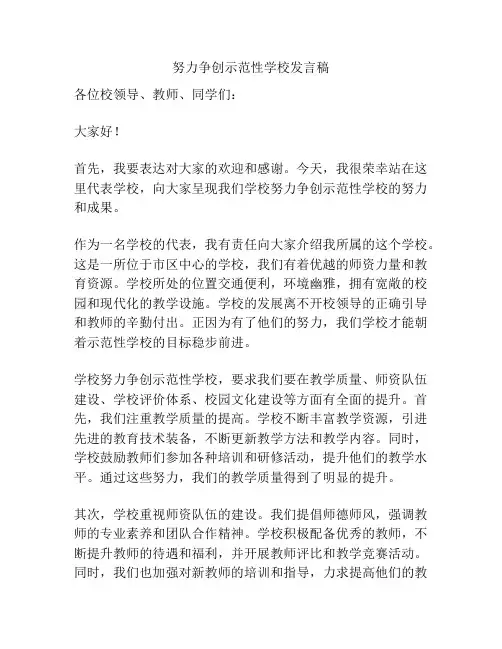 努力争创示范性学校发言稿

各位校领导、教师、同学们：

大家好！

首先，我要表达对大家的欢迎和感谢。今天，我很荣幸站在这里代表学校，向大家呈现我们学校努力争创示范性学校的努力和成果。

作为一名学校的代表，我有责任向大家介绍我所属的这个学校。这是一所位于市区中心的学校，我们有着优越的师资力量和教育资源。学校所处的位置交通便利，环境幽雅，拥有宽敞的校园和现代化的教学设施。学校的发展离不开校领导的正确引导和教师的辛勤付出。正因为有了他们的努力，我们学校才能朝着示范性学校的目标稳步前进。

学校努力争创示范性学校，要求我们要在教学质量、师资队伍建设、学校评价体系、校园文化建设等方面有全面的提升。首先，我们注重教学质量的提高。学校不断丰富教学资源，引进先进的教育技术装备，不断更新教学方法和教学内容。同时，学校鼓励教师们参加各种培训和研修活动，提升他们的教学水平。通过这些努力，我们的教学质量得到了明显的提升。

其次，学校重视师资队伍的建设。我们提倡师德师风，强调教师的专业素养和团队合作精神。学校积极配备优秀的教师，不断提升教师的待遇和福利，并开展教师评比和教学竞赛活动。同时，我们也加强对新教师的培训和指导，力求提高他们的教